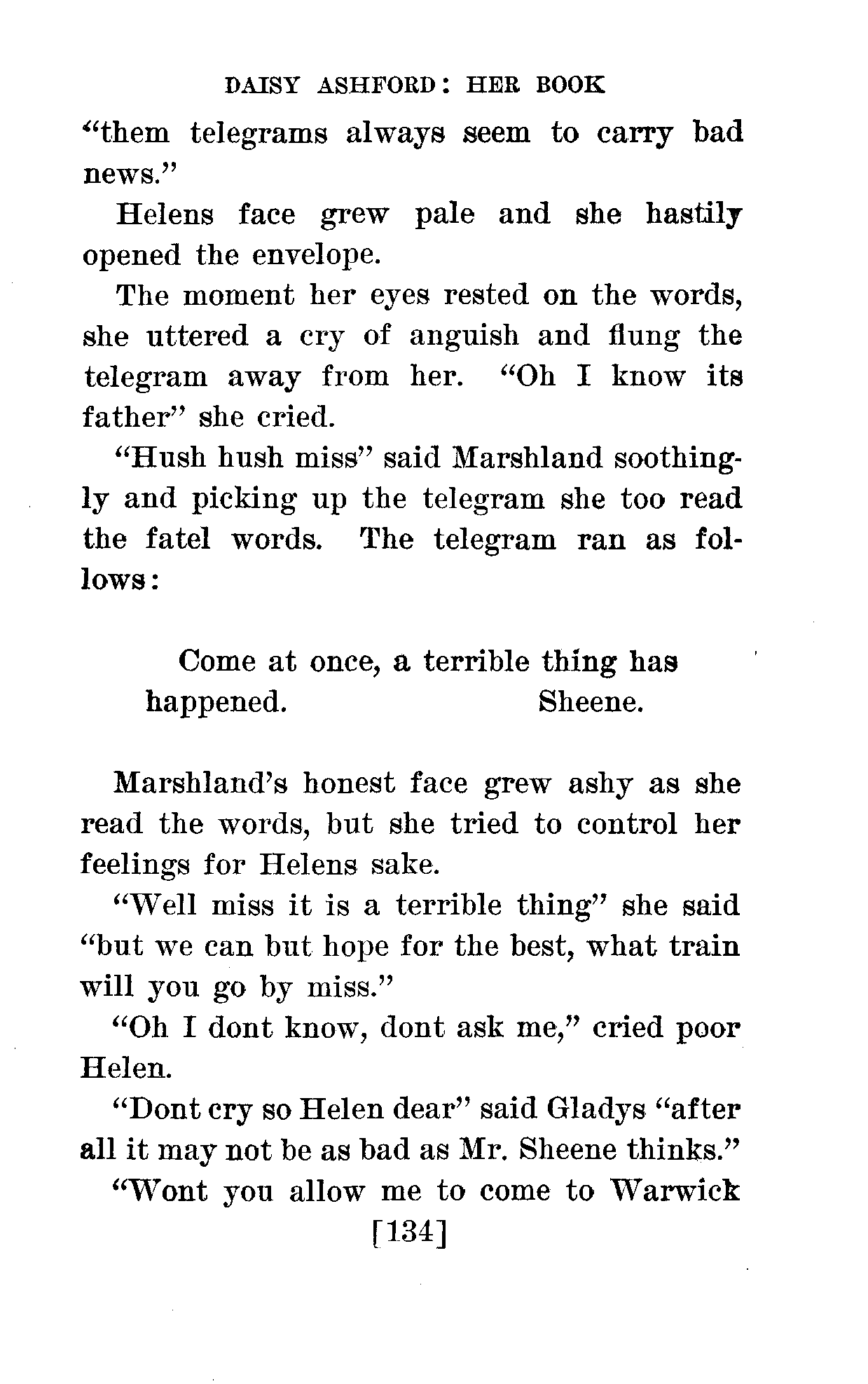 DAISY ASHFORD: HER BOOK

"them telegrams always seem to carry bad news."

Helens face grew pale and she hastily opened the envelope.

The moment her eyes rested on the words, she uttered a cry of anguish and flung the telegram away from her. "Oh I know its father" she cried.

"Hush hush miss" said Marshland soothingly and picking up the telegram she too read the fatel words. The telegram ran as follows:

Come at once, a terrible thing has happened. Sheene.

Marshland's honest face grew ashy as she read the words, but she tried to control her feelings for Helens sake.

"Well miss it is a terrible thing" she said "but we can but hope for the best, what train will you go by miss."

"Oh I dont know, dont ask me," cried poor Helen.

"Dont cry so Helen dear" said Gladys "after all it may not be as bad as Mr. Sheene thinks."

"Wont you allow me to come to Warwick

[134]